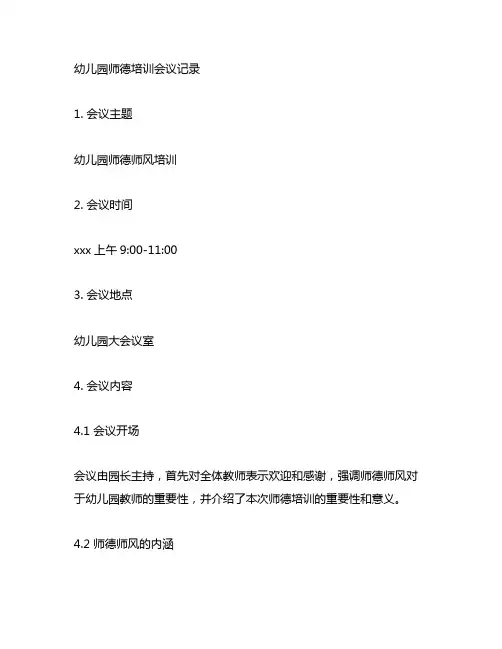 幼儿园师德培训会议记录

1. 会议主题

幼儿园师德师风培训

2. 会议时间

xxx 上午 9:00-11:00

3. 会议地点

幼儿园大会议室

4. 会议内容

4.1 会议开场

会议由园长主持，首先对全体教师表示欢迎和感谢，强调师德师风对于幼儿园教师的重要性，并介绍了本次师德培训的重要性和意义。

4.2 师德师风的内涵